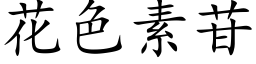 花色素苷